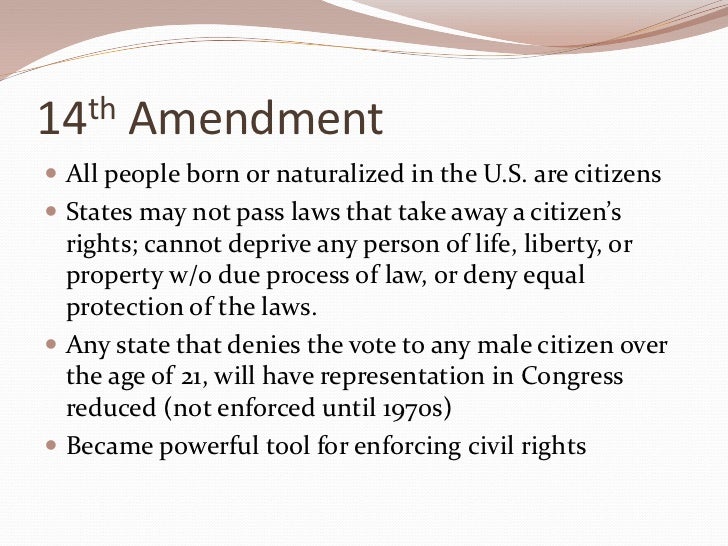 14th Amendment

• All people born or naturalized in the U.S. are citizens
• States may not pass laws that take away a citizen's rights; cannot deprive any person of life, liberty, or property w/o due process of law, or deny equal protection of the laws.
• Any state that denies the vote to any male citizen over the age of 21, will have representation in Congress reduced (not enforced until 1970s)
• Became powerful tool for enforcing civil rights